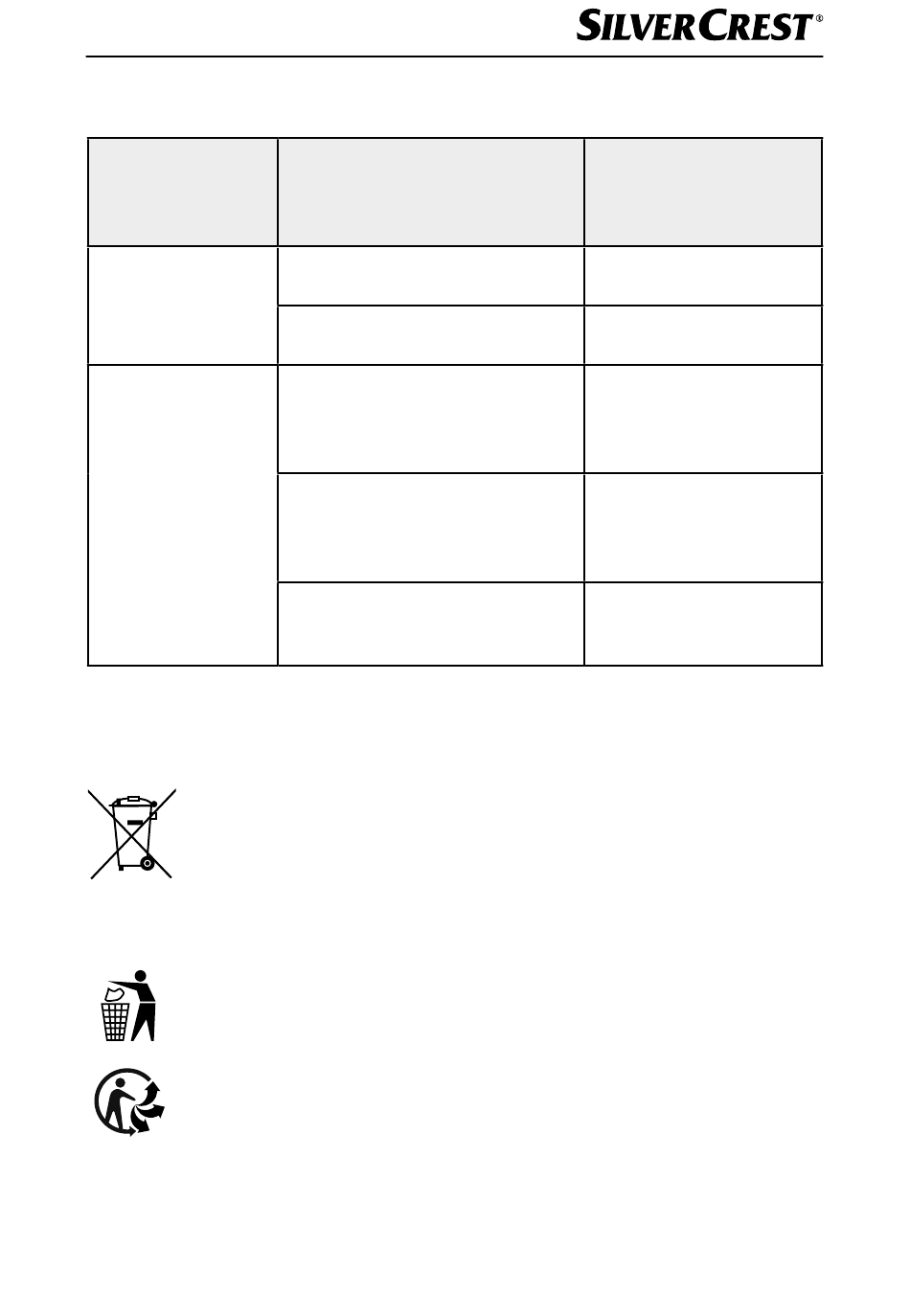 SILVERCREST®